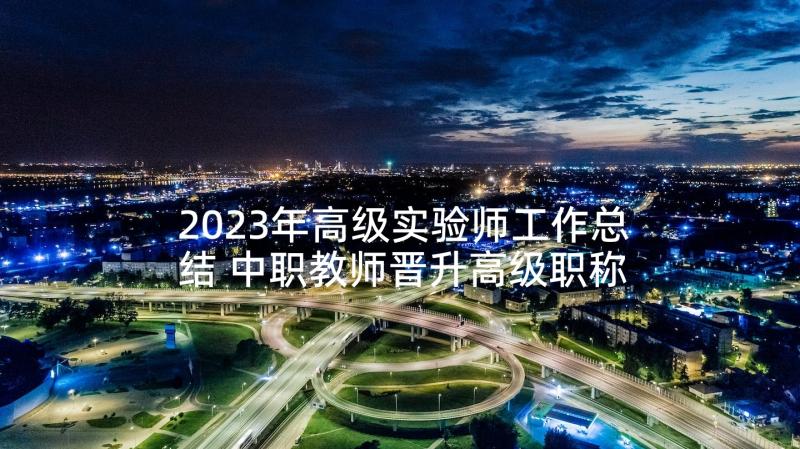 2023年高级实验师工作总结 中职教师晋升高级职称